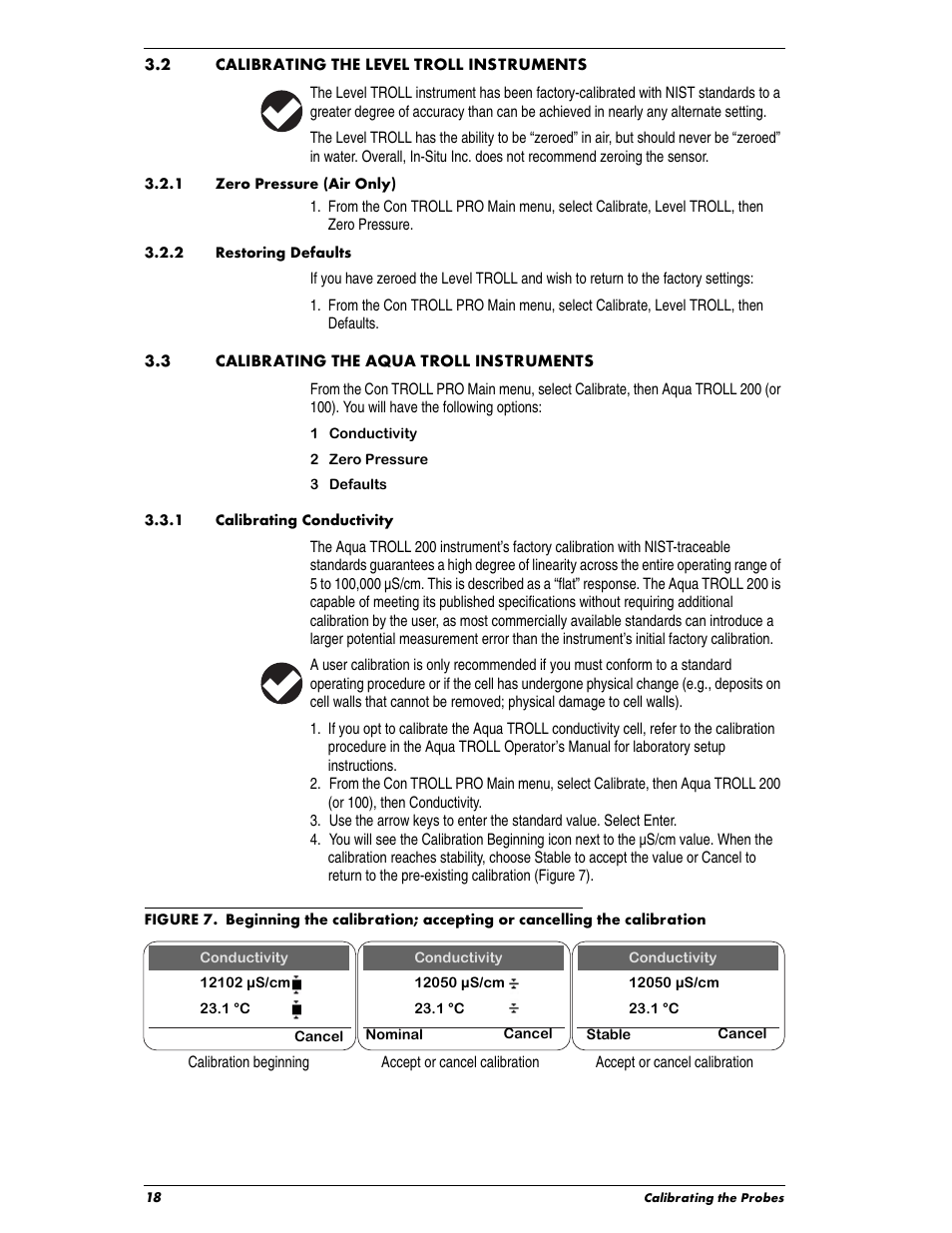 3.2 CALIBRATING THE LEVEL TROLL INSTRUMENTS

The Level TROLL instrument has been factory-calibrated with NIST standards to a greater degree of accuracy than can be achieved in nearly any alternate setting.

The Level TROLL has the ability to be “zeroed” in air, but should never be “zeroed” in water. Overall, In-Situ Inc. does not recommend zeroing the sensor.

3.2.1 Zero Pressure (Air Only)

1. From the Con TROLL PRO Main menu, select Calibrate, Level TROLL, then Zero Pressure.

3.2.2 Restoring Defaults

If you have zeroed the Level TROLL and wish to return to the factory settings:

1. From the Con TROLL PRO Main menu, select Calibrate, Level TROLL, then Defaults.

3.3 CALIBRATING THE AQUA TROLL INSTRUMENTS

From the Con TROLL PRO Main menu, select Calibrate, then Aqua TROLL 200 (or 100). You will have the following options:

1 Conductivity

2 Zero Pressure

3 Defaults

3.3.1 Calibrating Conductivity

The Aqua TROLL 200 instrument’s factory calibration with NIST-traceable standards guarantees a high degree of linearity across the entire operating range of 5 to 100,000 µS/cm. This is described as a “flat” response. The Aqua TROLL 200 is capable of meeting its published specifications without requiring additional calibration by the user, as most commercially available standards can introduce a larger potential measurement error than the instrument’s initial factory calibration.

A user calibration is only recommended if you must conform to a standard operating procedure or if the cell has undergone physical change (e.g., deposits on cell walls that cannot be removed; physical damage to cell walls).

1. If you opt to calibrate the Aqua TROLL conductivity cell, refer to the calibration procedure in the Aqua TROLL Operator’s Manual for laboratory setup instructions.
2. From the Con TROLL PRO Main menu, select Calibrate, then Aqua TROLL 200 (or 100), then Conductivity.
3. Use the arrow keys to enter the standard value. Select Enter.
4. You will see the Calibration Beginning icon next to the µS/cm value. When the calibration reaches stability, choose Stable to accept the value or Cancel to return to the pre-existing calibration (Figure 7).

FIGURE 7. Beginning the calibration; accepting or cancelling the calibration

Conductivity
12102 µS/cm
23.1 °C
Cancel

Calibration beginning

Conductivity
12050 µS/cm
23.1 °C
Nominal Cancel

Accept or cancel calibration

Conductivity
12050 µS/cm
23.1 °C
Stable Cancel

Accept or cancel calibration

18 Calibrating the Probes